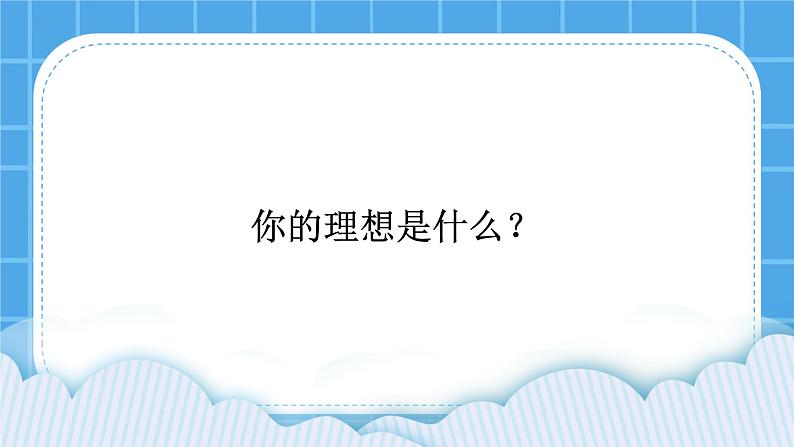 你的理想是什么？